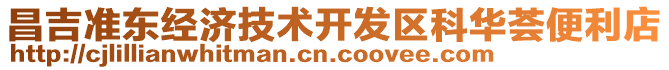 昌吉准东经济技术开发区科华荟便利店
http://cjlillianwhitman.cn.coovee.com